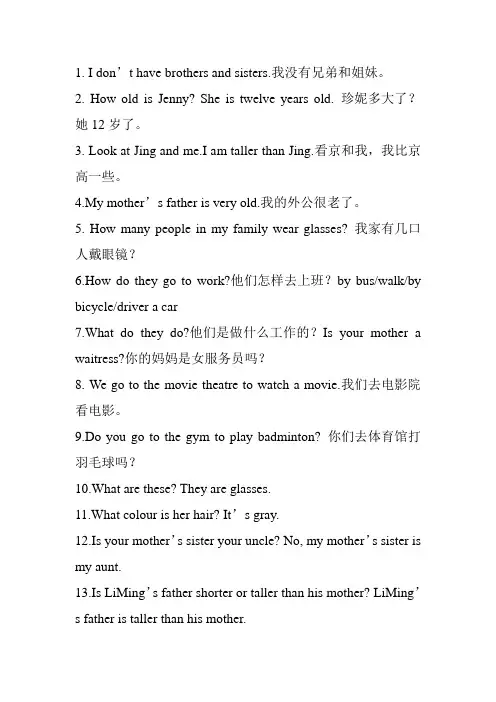 1. I don’t have brothers and sisters.我没有兄弟和姐妹。

2. How old is Jenny? She is twelve years old. 珍妮多大了？她 12 岁了。

3. Look at Jing and me.I am taller than Jing.看京和我，我比京高一些。

4.My mother’s father is very old.我的外公很老了。

5. How many people in my family wear glasses? 我家有几口人戴眼镜？

6.How do they go to work?他们怎样去上班？by bus/walk/by bicycle/driver a car

7.What do they do?他们是做什么工作的？Is your mother a waitress?你的妈妈是女服务员吗？

8. We go to the movie theatre to watch a movie.我们去电影院看电影。

9.Do you go to the gym to play badminton? 你们去体育馆打羽毛球吗？

10.What are these? They are glasses.

11.What colour is her hair? It’s gray.

12.Is your mother’s sister your uncle? No, my mother’s sister is my aunt.

13.Is LiMing’s father shorter or taller than his mother? LiMing’s father is taller than his mother.